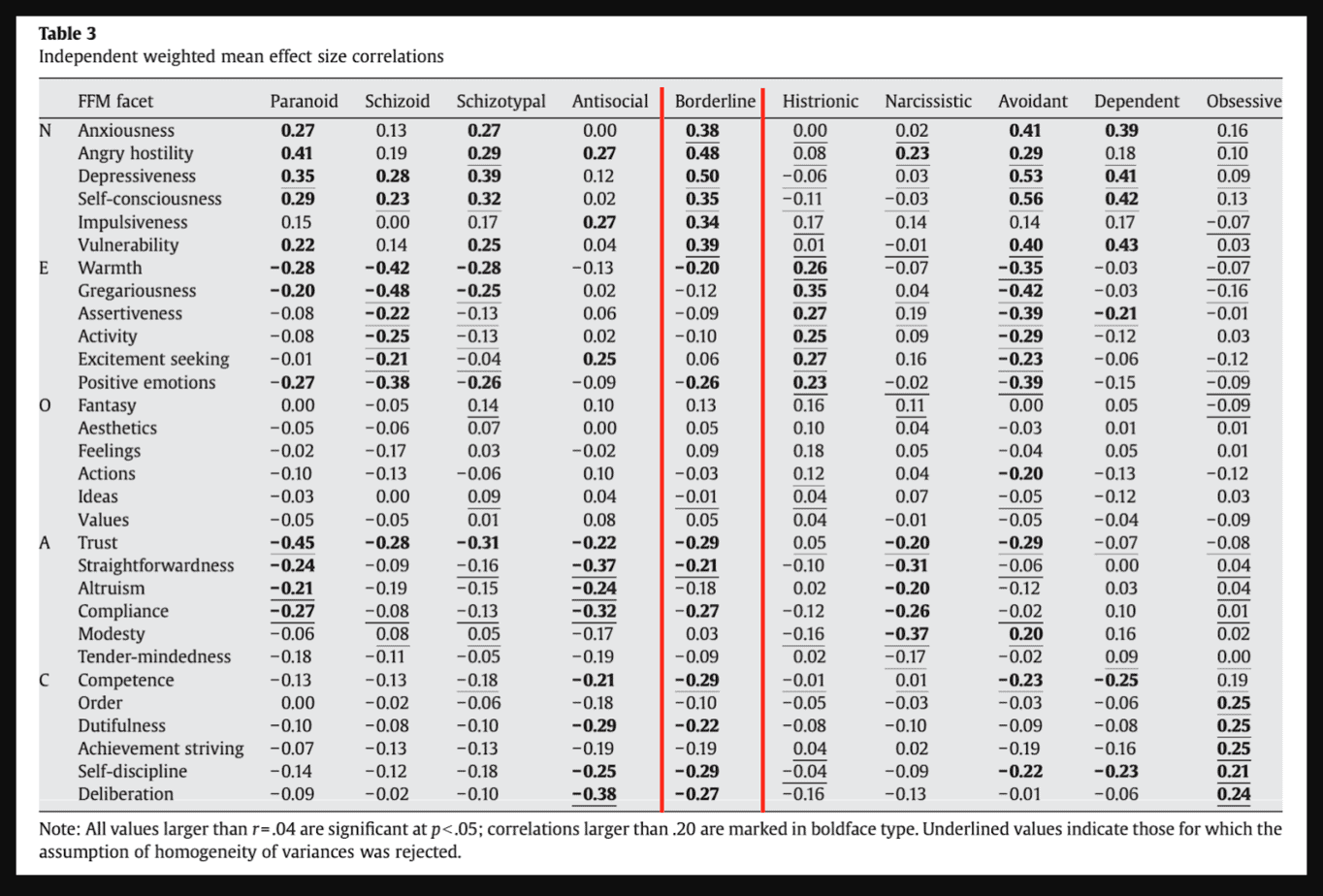 Table 3
Independent weighted mean effect size correlations

| | FFM facet | Paranoid | Schizoid | Schizotypal | Antisocial | Borderline | Histrionic | Narcissistic | Avoidant | Dependent | Obsessive |
|---|---|---|---|---|---|---|---|---|---|---|---|
| N | Anxiousness | 0.27 | 0.13 | 0.27 | 0.00 | 0.38 | 0.00 | 0.02 | 0.41 | 0.39 | 0.16 |
| | Angry hostility | 0.41 | 0.19 | 0.29 | 0.27 | 0.48 | 0.08 | 0.23 | 0.29 | 0.18 | 0.10 |
| | Depressiveness | 0.35 | 0.28 | 0.39 | 0.12 | 0.50 | −0.06 | 0.03 | 0.53 | 0.41 | 0.09 |
| | Self-consciousness | 0.29 | 0.23 | 0.32 | 0.02 | 0.35 | −0.11 | −0.03 | 0.56 | 0.42 | 0.13 |
| | Impulsiveness | 0.15 | 0.00 | 0.17 | 0.27 | 0.34 | 0.17 | 0.14 | 0.14 | 0.17 | −0.07 |
| | Vulnerability | 0.22 | 0.14 | 0.25 | 0.04 | 0.39 | 0.01 | −0.01 | 0.40 | 0.43 | 0.03 |
| E | Warmth | −0.28 | −0.42 | −0.28 | −0.13 | −0.20 | 0.26 | −0.07 | −0.35 | −0.03 | −0.07 |
| | Gregariousness | −0.20 | −0.48 | −0.25 | 0.02 | −0.12 | 0.35 | 0.04 | −0.42 | −0.03 | −0.16 |
| | Assertiveness | −0.08 | −0.22 | −0.13 | 0.06 | −0.09 | 0.27 | 0.19 | −0.39 | −0.21 | −0.01 |
| | Activity | −0.08 | −0.25 | −0.13 | 0.02 | −0.10 | 0.25 | 0.09 | −0.29 | −0.12 | 0.03 |
| | Excitement seeking | −0.01 | −0.21 | −0.04 | 0.25 | 0.06 | 0.27 | 0.16 | −0.23 | −0.06 | −0.12 |
| | Positive emotions | −0.27 | −0.38 | −0.26 | −0.09 | −0.26 | 0.23 | −0.02 | −0.39 | −0.15 | −0.09 |
| O | Fantasy | 0.00 | −0.05 | 0.14 | 0.10 | 0.13 | 0.16 | 0.11 | 0.00 | 0.05 | −0.09 |
| | Aesthetics | −0.05 | −0.06 | 0.07 | 0.00 | 0.05 | 0.10 | 0.04 | −0.03 | 0.01 | 0.01 |
| | Feelings | −0.02 | −0.17 | 0.03 | −0.02 | 0.09 | 0.18 | 0.05 | −0.04 | 0.05 | 0.01 |
| | Actions | −0.10 | −0.13 | −0.06 | 0.10 | −0.03 | 0.12 | 0.04 | −0.20 | −0.13 | −0.12 |
| | Ideas | −0.03 | 0.00 | 0.09 | 0.04 | −0.01 | 0.04 | 0.07 | −0.05 | −0.12 | 0.03 |
| | Values | −0.05 | −0.05 | 0.01 | 0.08 | 0.05 | 0.04 | −0.01 | −0.05 | −0.04 | −0.09 |
| A | Trust | −0.45 | −0.28 | −0.31 | −0.22 | −0.29 | 0.05 | −0.20 | −0.29 | −0.07 | −0.08 |
| | Straightforwardness | −0.24 | −0.09 | −0.16 | −0.37 | −0.21 | −0.10 | −0.31 | −0.06 | 0.00 | 0.04 |
| | Altruism | −0.21 | −0.19 | −0.15 | −0.24 | −0.18 | 0.02 | −0.20 | −0.12 | 0.03 | 0.04 |
| | Compliance | −0.27 | −0.08 | −0.13 | −0.32 | −0.27 | −0.12 | −0.26 | −0.02 | 0.10 | 0.01 |
| | Modesty | −0.06 | 0.08 | 0.05 | −0.17 | 0.03 | −0.16 | −0.37 | 0.20 | 0.16 | 0.02 |
| | Tender-mindedness | −0.18 | −0.11 | −0.05 | −0.19 | −0.09 | 0.02 | −0.17 | −0.02 | 0.09 | 0.00 |
| C | Competence | −0.13 | −0.13 | −0.18 | −0.21 | −0.29 | −0.01 | 0.01 | −0.23 | −0.25 | 0.19 |
| | Order | 0.00 | −0.02 | −0.06 | −0.18 | −0.10 | −0.05 | −0.03 | −0.03 | −0.06 | 0.25 |
| | Dutifulness | −0.10 | −0.08 | −0.10 | −0.29 | −0.22 | −0.08 | −0.10 | −0.09 | −0.08 | 0.25 |
| | Achievement striving | −0.07 | −0.13 | −0.13 | −0.19 | −0.19 | 0.04 | 0.02 | −0.19 | −0.16 | 0.25 |
| | Self-discipline | −0.14 | −0.12 | −0.18 | −0.25 | −0.29 | −0.04 | −0.09 | −0.22 | −0.23 | 0.21 |
| | Deliberation | −0.09 | −0.02 | −0.10 | −0.38 | −0.27 | −0.16 | −0.13 | −0.01 | −0.06 | 0.24 |

Note: All values larger than $r=.04$ are significant at $p<.05$; correlations larger than .20 are marked in boldface type. Underlined values indicate those for which the assumption of homogeneity of variances was rejected.